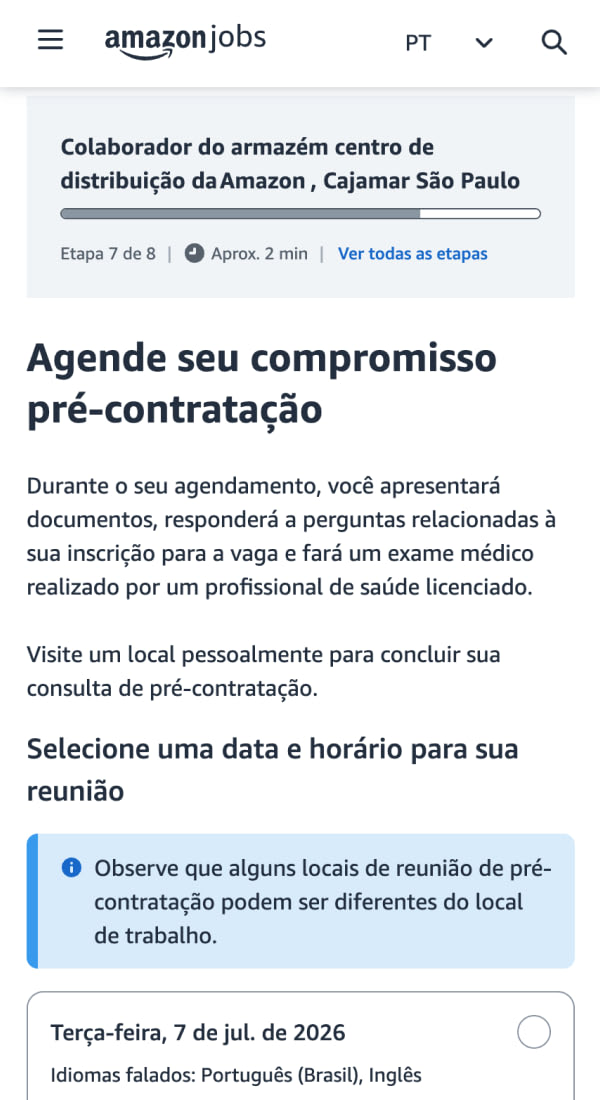 amazon jobs

PT

Colaborador do armazém centro de distribuição da Amazon , Cajamar São Paulo

Etapa 7 de 8 | Aprox. 2 min | Ver todas as etapas

Agende seu compromisso pré-contratação

Durante o seu agendamento, você apresentará documentos, responderá a perguntas relacionadas à sua inscrição para a vaga e fará um exame médico realizado por um profissional de saúde licenciado.

Visite um local pessoalmente para concluir sua consulta de pré-contratação.

Selecione uma data e horário para sua reunião

Observe que alguns locais de reunião de pré-contratação podem ser diferentes do local de trabalho.

Terça-feira, 7 de jul. de 2026

Idiomas falados: Português (Brasil), Inglês